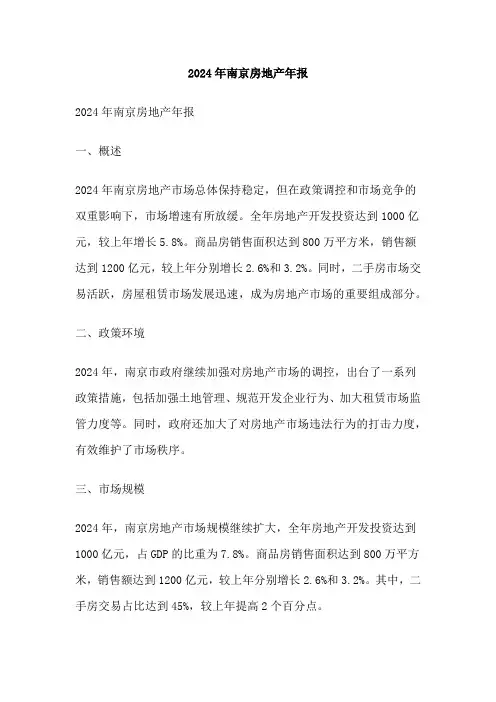 2024年南京房地产年报

2024年南京房地产年报

一、概述

2024年南京房地产市场总体保持稳定，但在政策调控和市场竞争的双重影响下，市场增速有所放缓。全年房地产开发投资达到1000亿元，较上年增长5.8%。商品房销售面积达到800万平方米，销售额达到1200亿元，较上年分别增长2.6%和3.2%。同时，二手房市场交易活跃，房屋租赁市场发展迅速，成为房地产市场的重要组成部分。

二、政策环境

2024年，南京市政府继续加强对房地产市场的调控，出台了一系列政策措施，包括加强土地管理、规范开发企业行为、加大租赁市场监管力度等。同时，政府还加大了对房地产市场违法行为的打击力度，有效维护了市场秩序。

三、市场规模

2024年，南京房地产市场规模继续扩大，全年房地产开发投资达到1000亿元，占GDP的比重为7.8%。商品房销售面积达到800万平方米，销售额达到1200亿元，较上年分别增长2.6%和3.2%。其中，二手房交易占比达到45%，较上年提高2个百分点。